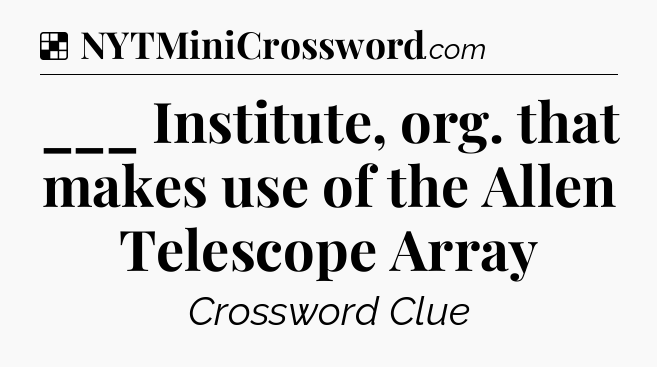 NYTMiniCrossword.com

___ Institute, org. that makes use of the Allen Telescope Array

Crossword Clue